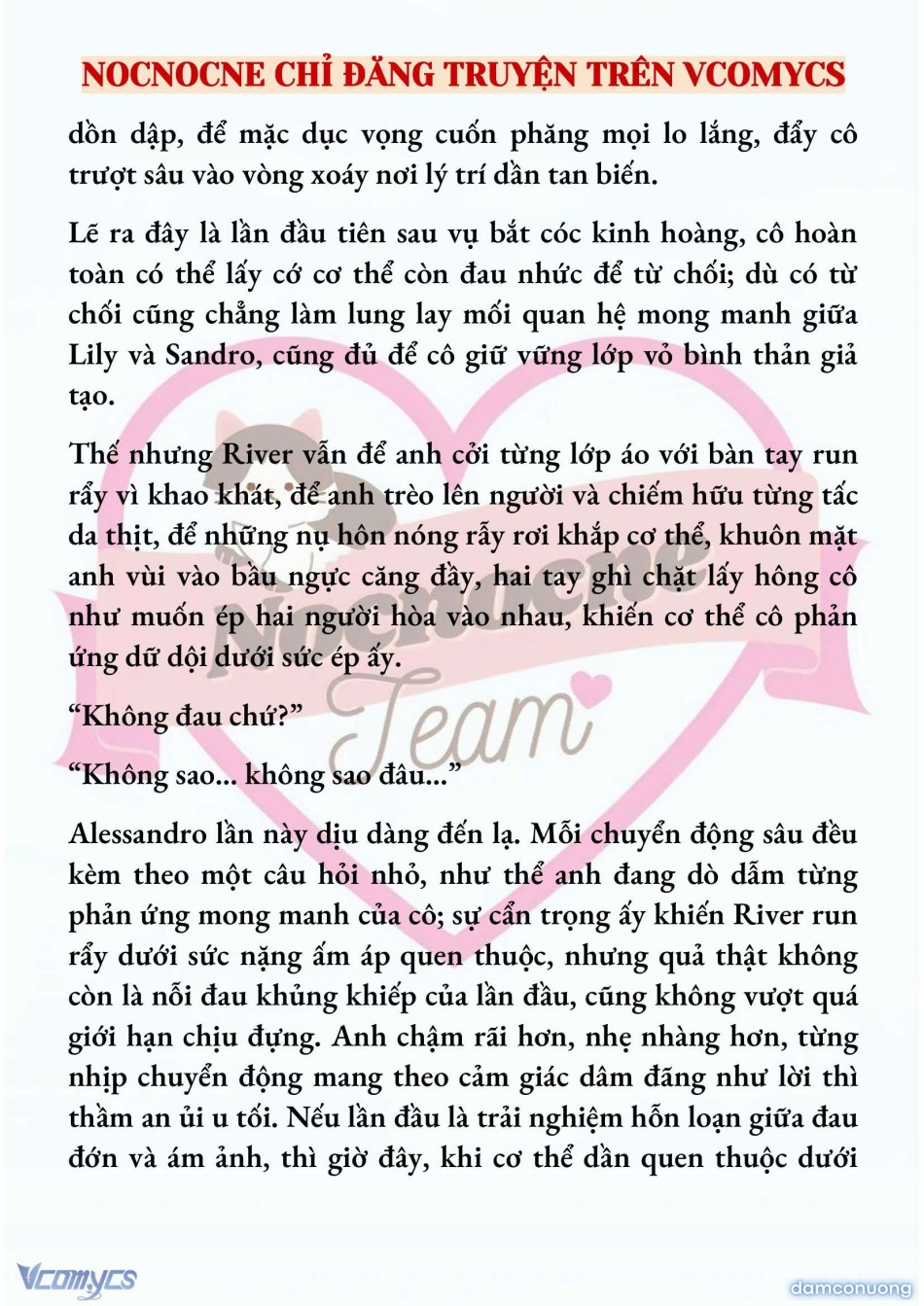 NOCNOCNE CHỈ ĐĂNG TRUYỆN TRÊN VCOMYCS

dồn dập, để mặc dục vọng cuốn phăng mọi lo lắng, đẩy cô trượt sâu vào vòng xoáy nơi lý trí dần tan biến.

Lẽ ra đây là lần đầu tiên sau vụ bắt cóc kinh hoàng, cô hoàn toàn có thể lấy cớ cơ thể còn đau nhức để từ chối; dù có từ chối cũng chẳng làm lung lay mối quan hệ mong manh giữa Lily và Sandro, cũng đủ để cô giữ vững lớp vỏ bình thản giả tạo.

Thế nhưng River vẫn để anh cởi từng lớp áo với bàn tay run rẩy vì khao khát, để anh trèo lên người và chiếm hữu từng tấc da thịt, để những nụ hôn nóng rẫy rơi khắp cơ thể, khuôn mặt anh vùi vào bầu ngực căng đầy, hai tay ghì chặt lấy hông cô như muốn ép hai người hòa vào nhau, khiến cơ thể cô phản ứng dữ dội dưới sức ép ấy.

“Không đau chứ?”

“Không sao... không sao đâu...”

Alessandro lần này dịu dàng đến lạ. Mỗi chuyển động sâu đều kèm theo một câu hỏi nhỏ, như thể anh đang dò dẫm từng phản ứng mong manh của cô; sự cẩn trọng ấy khiến River run rẩy dưới sức nặng ấm áp quen thuộc, nhưng quả thật không còn là nỗi đau khủng khiếp của lần đầu, cũng không vượt quá giới hạn chịu đựng. Anh chậm rãi hơn, nhẹ nhàng hơn, từng nhịp chuyển động mang theo cảm giác dâm đãng như lời thì thầm an ủi u tối. Nếu lần đầu là trải nghiệm hỗn loạn giữa đau đớn và ám ảnh, thì giờ đây, khi cơ thể dần quen thuộc dưới

Nocnocne Team

Vcomycs

damconuong